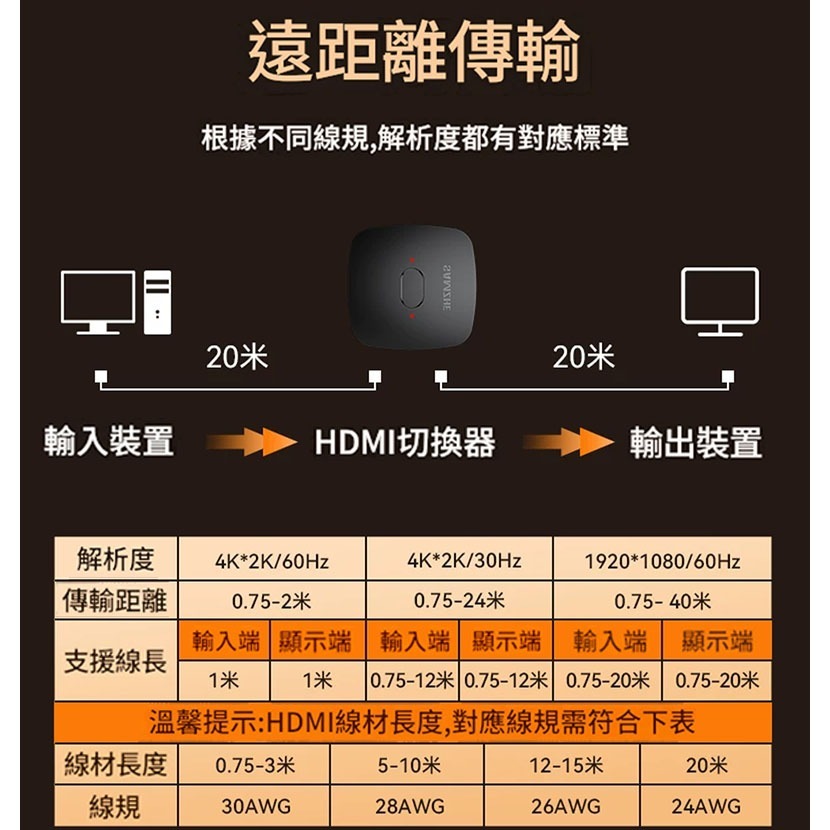 遠距離傳輸

根據不同線規,解析度都有對應標準

SUNZHE

20米

20米

輸入裝置

HDMI切換器

輸出裝置

| 解析度 | 4K*2K/60Hz | | 4K*2K/30Hz | | 1920*1080/60Hz | |
|---|---|---|---|---|---|---|
| 傳輸距離 | 0.75-2米 | | 0.75-24米 | | 0.75- 40米 | |
| 支援線長 | 輸入端 | 顯示端 | 輸入端 | 顯示端 | 輸入端 | 顯示端 |
| | 1米 | 1米 | 0.75-12米 | 0.75-12米 | 0.75-20米 | 0.75-20米 |

溫馨提示:HDMI線材長度,對應線規需符合下表

| 線材長度 | 0.75-3米 | 5-10米 | 12-15米 | 20米 |
|---|---|---|---|---|
| 線規 | 30AWG | 28AWG | 26AWG | 24AWG |